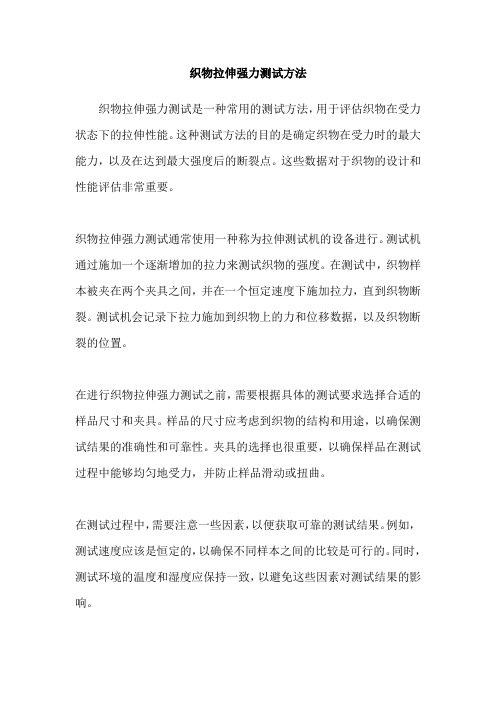 织物拉伸强力测试方法

织物拉伸强力测试是一种常用的测试方法，用于评估织物在受力状态下的拉伸性能。这种测试方法的目的是确定织物在受力时的最大能力，以及在达到最大强度后的断裂点。这些数据对于织物的设计和性能评估非常重要。

织物拉伸强力测试通常使用一种称为拉伸测试机的设备进行。测试机通过施加一个逐渐增加的拉力来测试织物的强度。在测试中，织物样本被夹在两个夹具之间，并在一个恒定速度下施加拉力，直到织物断裂。测试机会记录下拉力施加到织物上的力和位移数据，以及织物断裂的位置。

在进行织物拉伸强力测试之前，需要根据具体的测试要求选择合适的样品尺寸和夹具。样品的尺寸应考虑到织物的结构和用途，以确保测试结果的准确性和可靠性。夹具的选择也很重要，以确保样品在测试过程中能够均匀地受力，并防止样品滑动或扭曲。

在测试过程中，需要注意一些因素，以便获取可靠的测试结果。例如，测试速度应该是恒定的，以确保不同样本之间的比较是可行的。同时，测试环境的温度和湿度应保持一致，以避免这些因素对测试结果的影响。